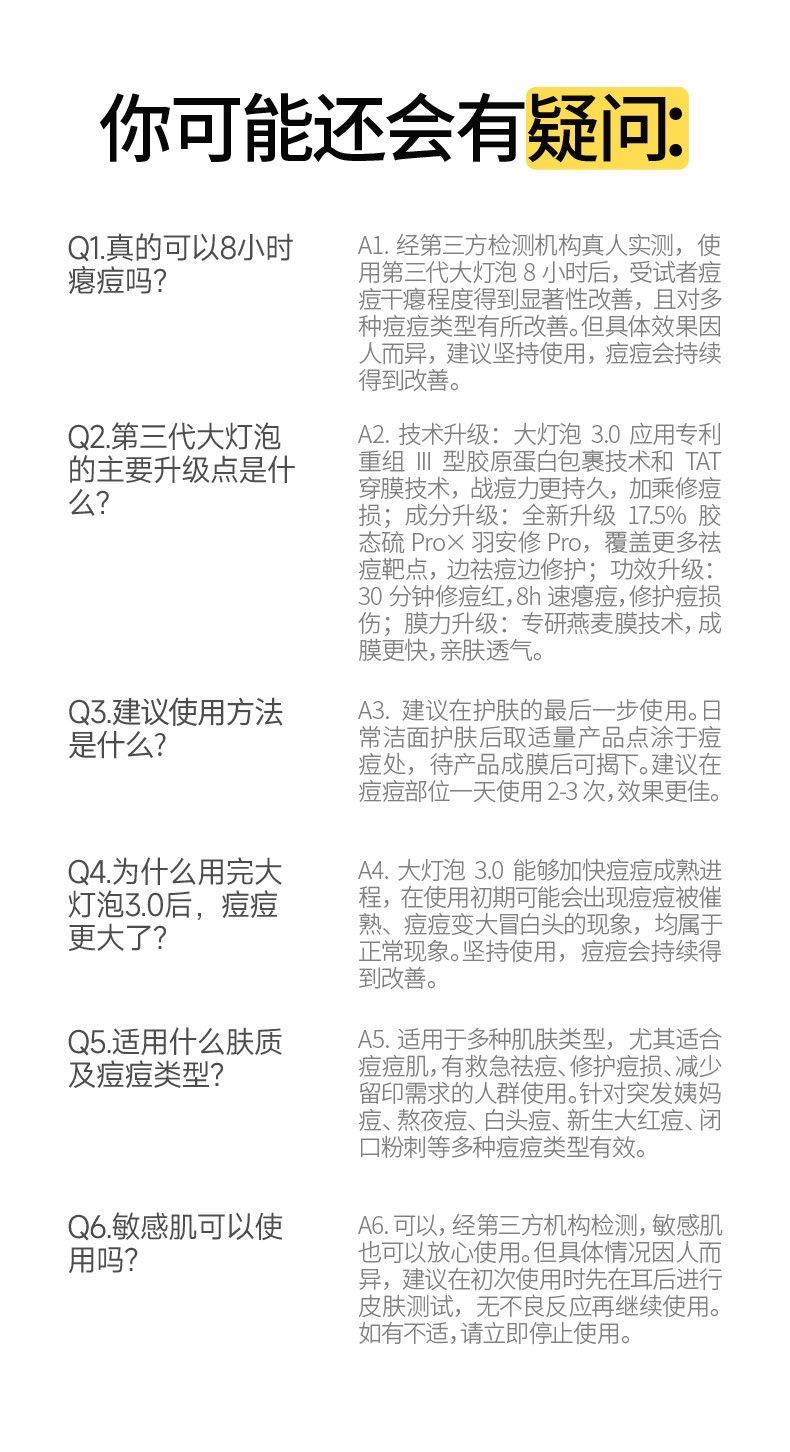 你可能还会有疑问:

Q1.真的可以8小时瘪痘吗?

A1. 经第三方检测机构真人实测，使用第三代大灯泡 8 小时后，受试者痘痘干瘪程度得到显著性改善，且对多种痘痘类型有所改善。但具体效果因人而异，建议坚持使用，痘痘会持续得到改善。

Q2.第三代大灯泡的主要升级点是什么?

A2. 技术升级：大灯泡 3.0 应用专利重组 III 型胶原蛋白包裹技术和 TAT 穿膜技术，战痘力更持久，加乘修痘损；成分升级：全新升级 17.5% 胶态硫 Pro× 羽安修 Pro，覆盖更多祛痘靶点，边祛痘边修护；功效升级：30 分钟修痘红，8h 速瘪痘，修护痘损伤；膜力升级：专研燕麦膜技术，成膜更快，亲肤透气。

Q3.建议使用方法是什么?

A3. 建议在护肤的最后一步使用。日常洁面护肤后取适量产品点涂于痘痘处，待产品成膜后可揭下。建议在痘痘部位一天使用 2-3 次，效果更佳。

Q4.为什么用完大灯泡3.0后，痘痘更大了?

A4. 大灯泡 3.0 能够加快痘痘成熟进程，在使用初期可能会出现痘痘被催熟、痘痘变大冒白头的现象，均属于正常现象。坚持使用，痘痘会持续得到改善。

Q5.适用什么肤质及痘痘类型?

A5. 适用于多种肌肤类型，尤其适合痘痘肌，有救急祛痘、修护痘损、减少留印需求的人群使用。针对突发姨妈痘、熬夜痘、白头痘、新生大红痘、闭口粉刺等多种痘痘类型有效。

Q6.敏感肌可以使用吗?

A6. 可以，经第三方机构检测，敏感肌也可以放心使用。但具体情况因人而异，建议在初次使用时先在耳后进行皮肤测试，无不良反应再继续使用。如有不适，请立即停止使用。